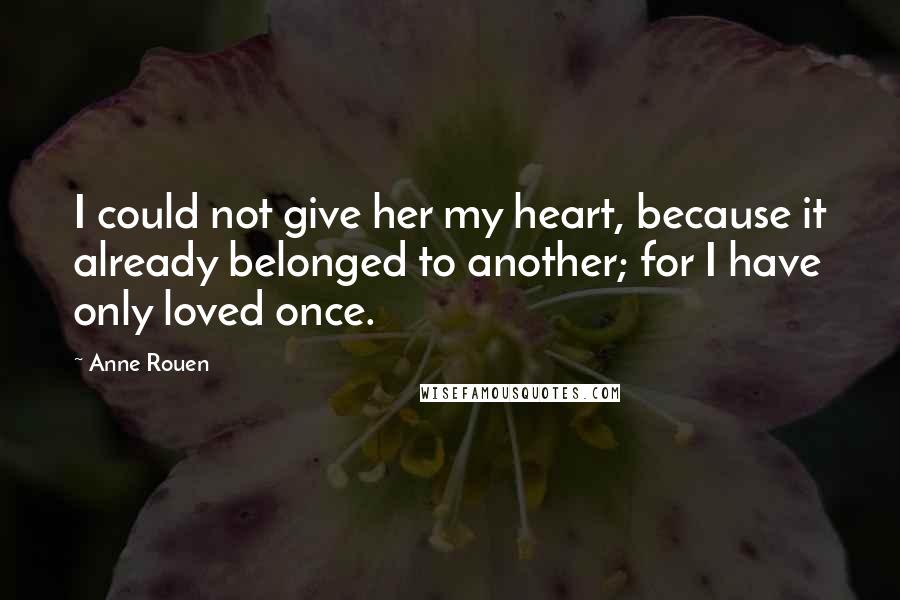 I could not give her my heart, because it already belonged to another; for I have only loved once.

~ Anne Rouen

WISEFAMOUSQUOTES.COM